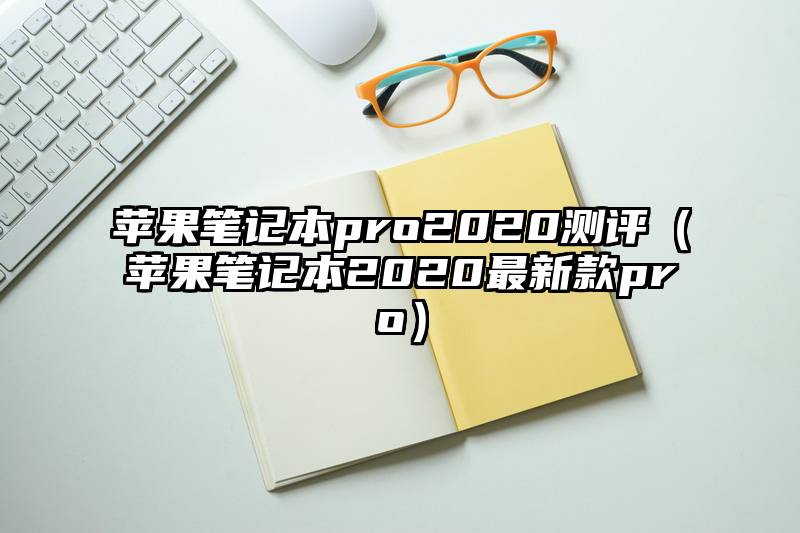 苹果笔记本pro2020测评（苹果笔记本2020最新款pro）